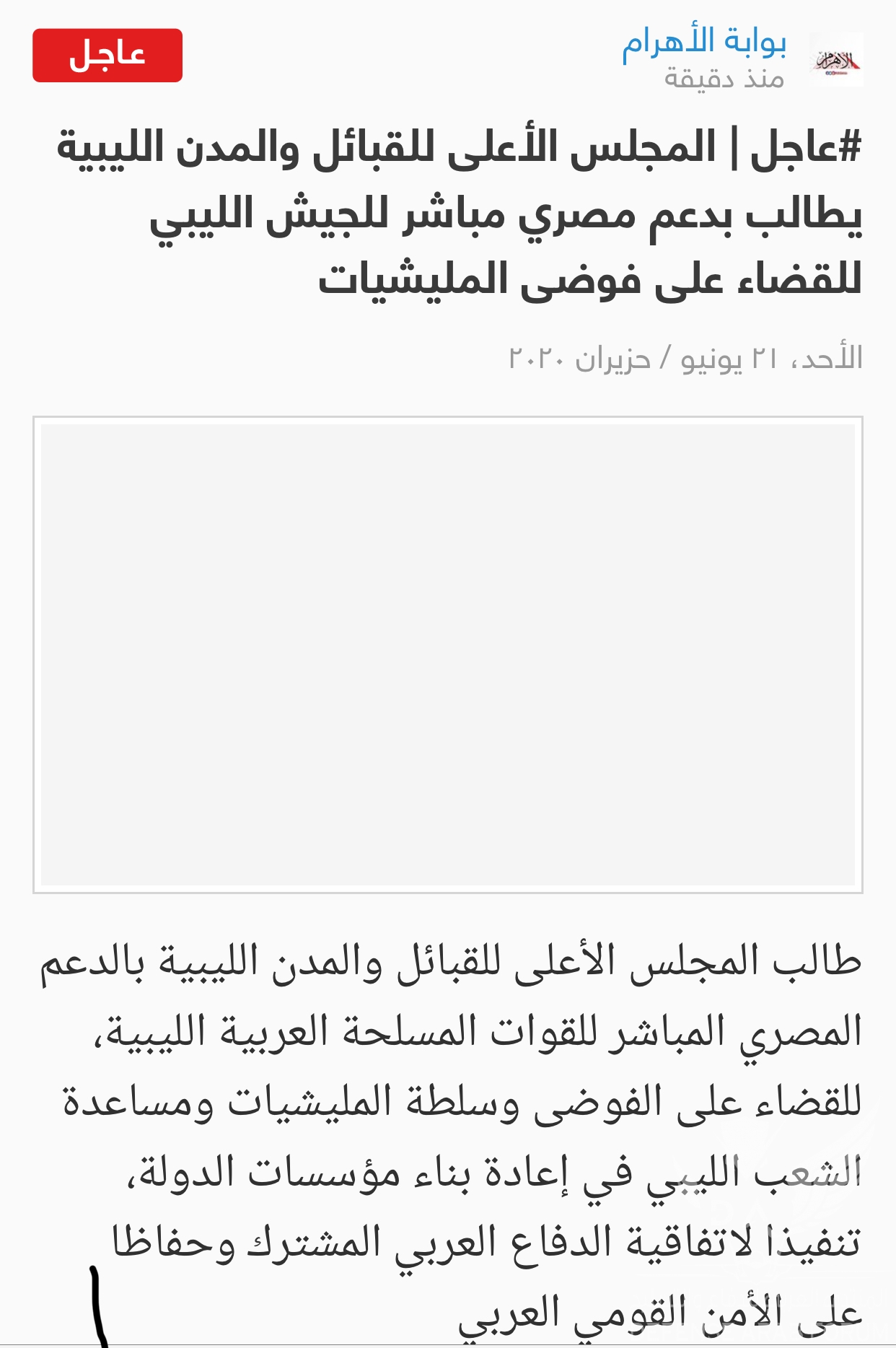 بوابة الأهرام
منذ دقيقة

عاجل

#عاجل | المجلس الأعلى للقبائل والمدن الليبية يطالب بدعم مصري مباشر للجيش الليبي للقضاء على فوضى المليشيات

الأحد، ٢١ يونيو / حزيران ٢٠٢٠

طالب المجلس الأعلى للقبائل والمدن الليبية بالدعم المصري المباشر للقوات المسلحة العربية الليبية، للقضاء على الفوضى وسلطة المليشيات ومساعدة الشعب الليبي في إعادة بناء مؤسسات الدولة، تنفيذا لاتفاقية الدفاع العربي المشترك وحفاظا على الأمن القومي العربي